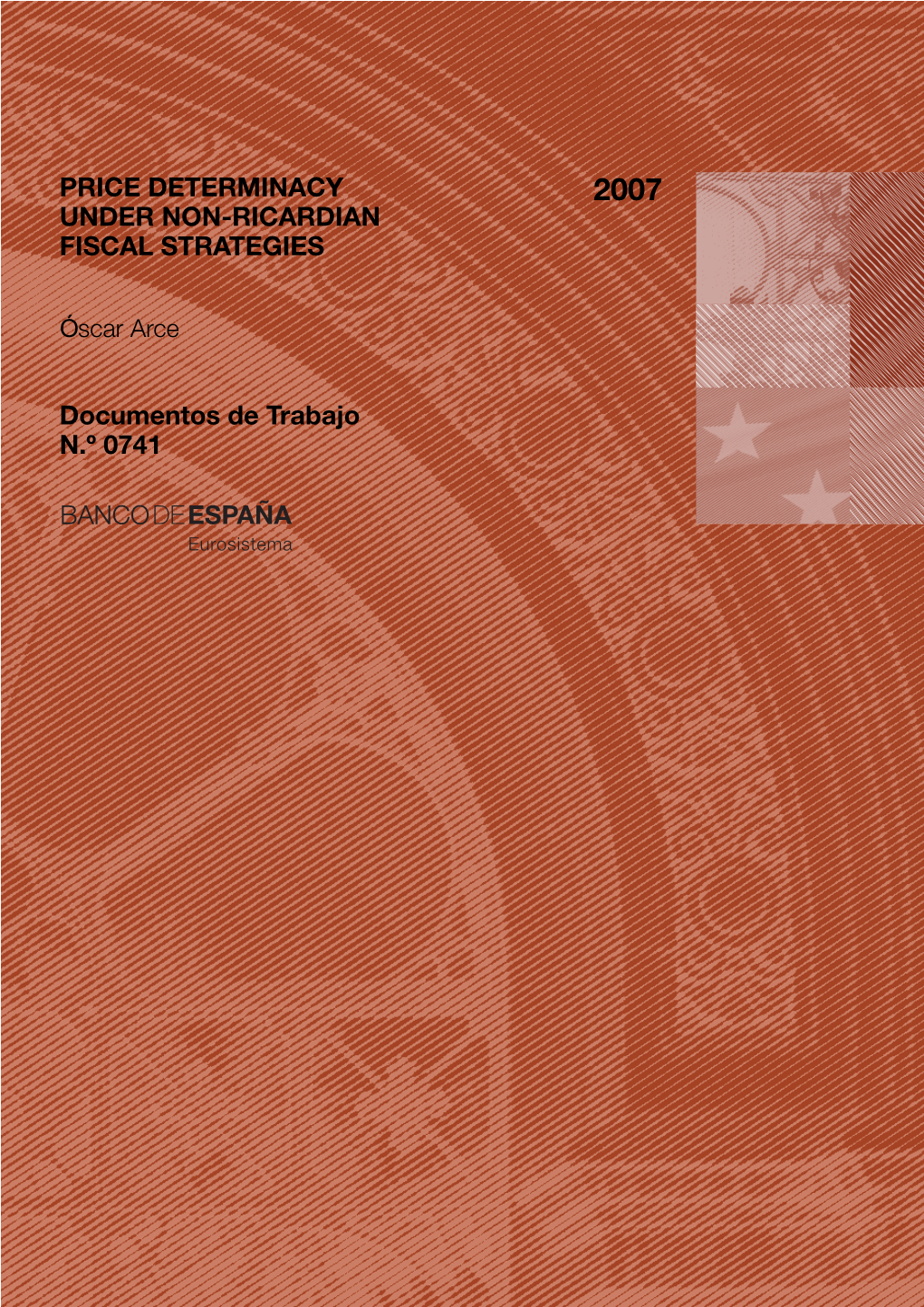 PRICE DETERMINACY UNDER NON-RICARDIAN FISCAL STRATEGIES

2007

Óscar Arce

Documentos de Trabajo
N.º 0741

BANCO DE ESPAÑA
Eurosistema